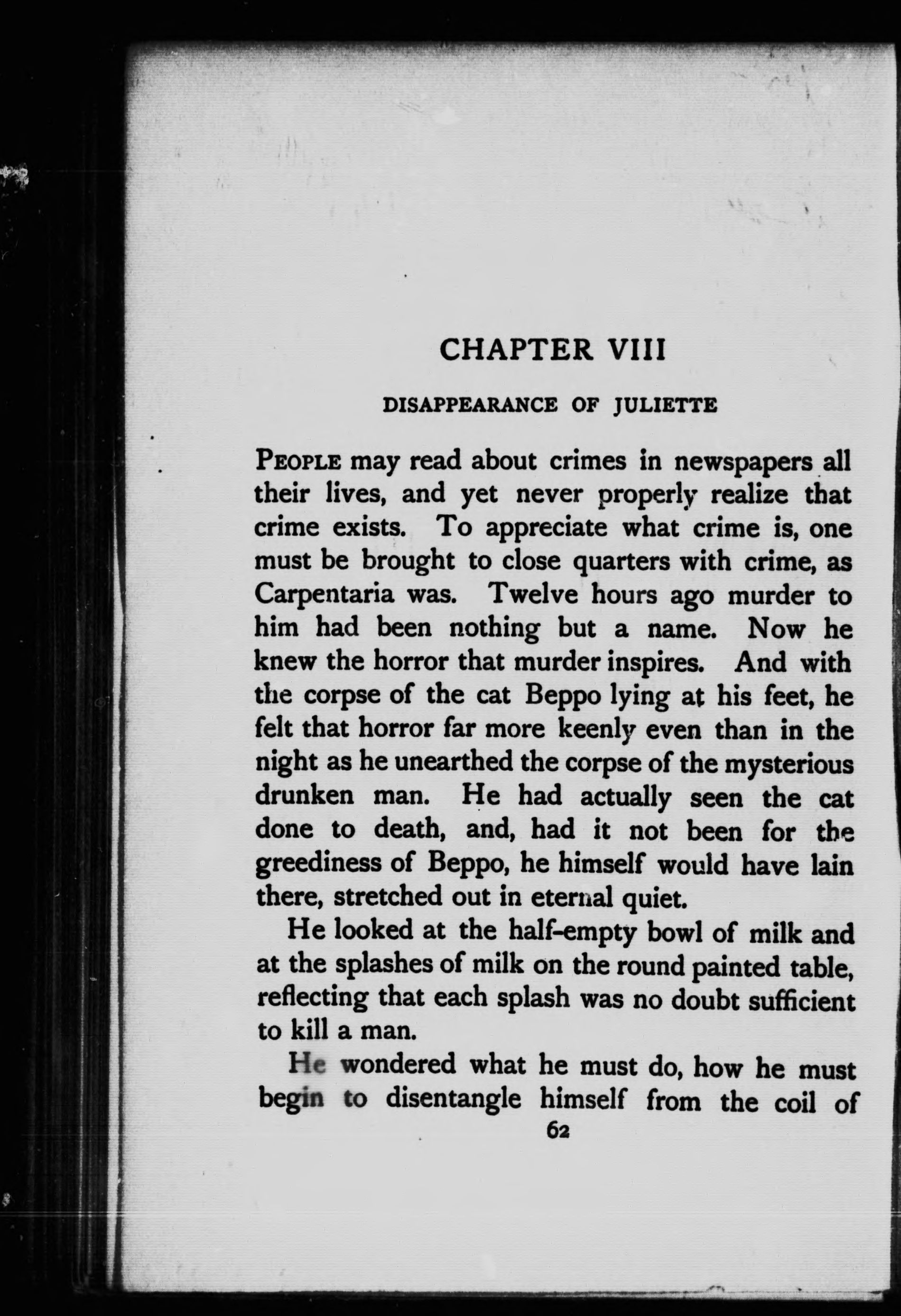 CHAPTER VIII

DISAPPEARANCE OF JULIETTE

PEOPLE may read about crimes in newspapers all their lives, and yet never properly realize that crime exists. To appreciate what crime is, one must be brought to close quarters with crime, as Carpentaria was. Twelve hours ago murder to him had been nothing but a name. Now he knew the horror that murder inspires. And with the corpse of the cat Beppo lying at his feet, he felt that horror far more keenly even than in the night as he unearthed the corpse of the mysterious drunken man. He had actually seen the cat done to death, and, had it not been for the greediness of Beppo, he himself would have lain there, stretched out in eternal quiet.

He looked at the half-empty bowl of milk and at the splashes of milk on the round painted table, reflecting that each splash was no doubt sufficient to kill a man.

He wondered what he must do, how he must begin to disentangle himself from the coil of

62